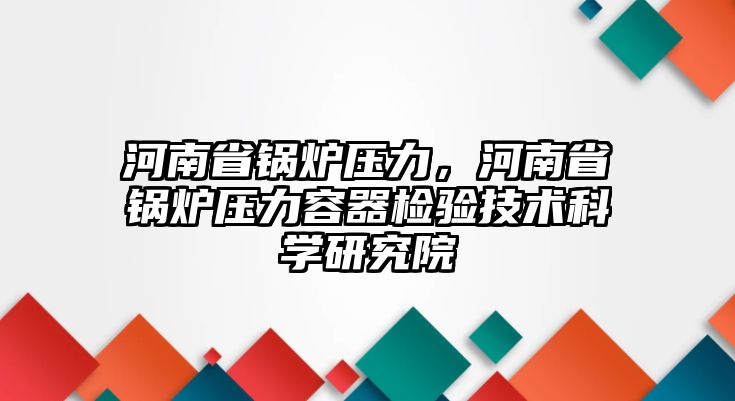 河南省锅炉压力，河南省锅炉压力容器检验技术科学研究院